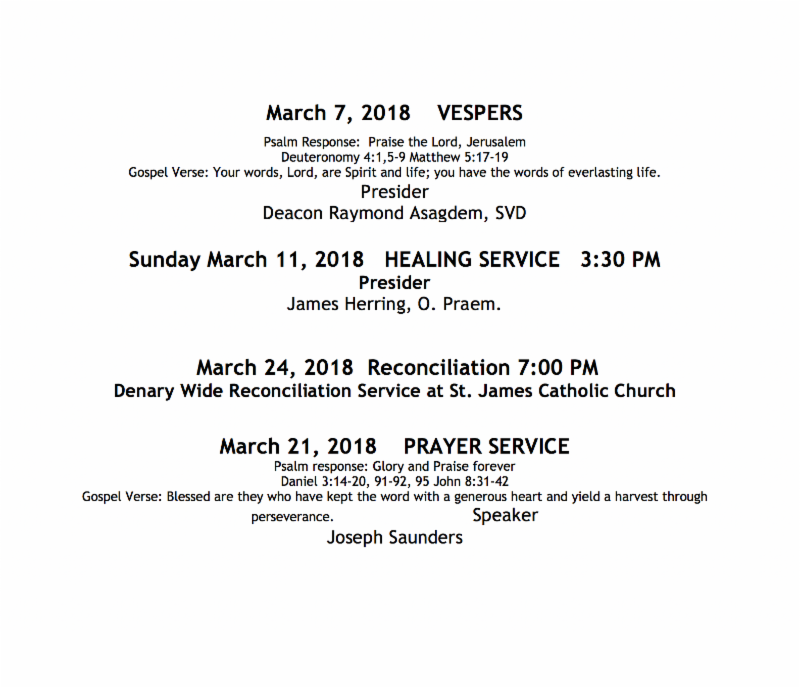 March 7, 2018 VESPERS

Psalm Response: Praise the Lord, Jerusalem
Deuteronomy 4:1,5-9 Matthew 5:17-19
Gospel Verse: Your words, Lord, are Spirit and life; you have the words of everlasting life.
Presider
Deacon Raymond Asagdem, SVD

Sunday March 11, 2018 HEALING SERVICE 3:30 PM
Presider
James Herring, O. Praem.

March 24, 2018 Reconciliation 7:00 PM
Denary Wide Reconciliation Service at St. James Catholic Church

March 21, 2018 PRAYER SERVICE
Psalm response: Glory and Praise forever
Daniel 3:14-20, 91-92, 95 John 8:31-42
Gospel Verse: Blessed are they who have kept the word with a generous heart and yield a harvest through perseverance.
Speaker
Joseph Saunders